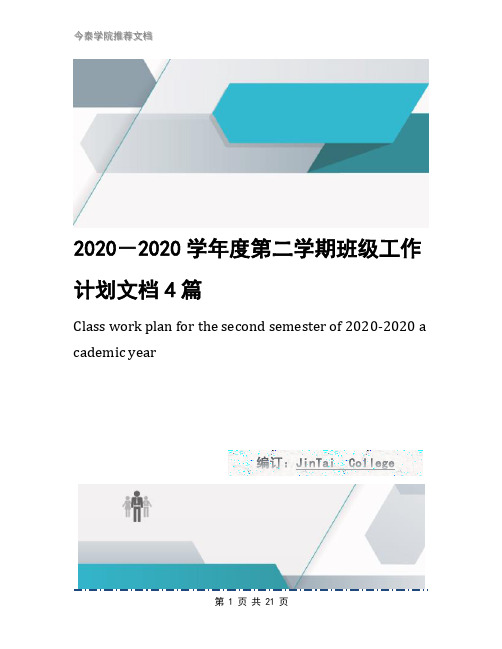 今泰学院推荐文档

2020—2020 学年度第二学期班级工作计划文档 4 篇

Class work plan for the second semester of 2020-2020 academic year

编订：JinTai College

第 1 页 共 21 页